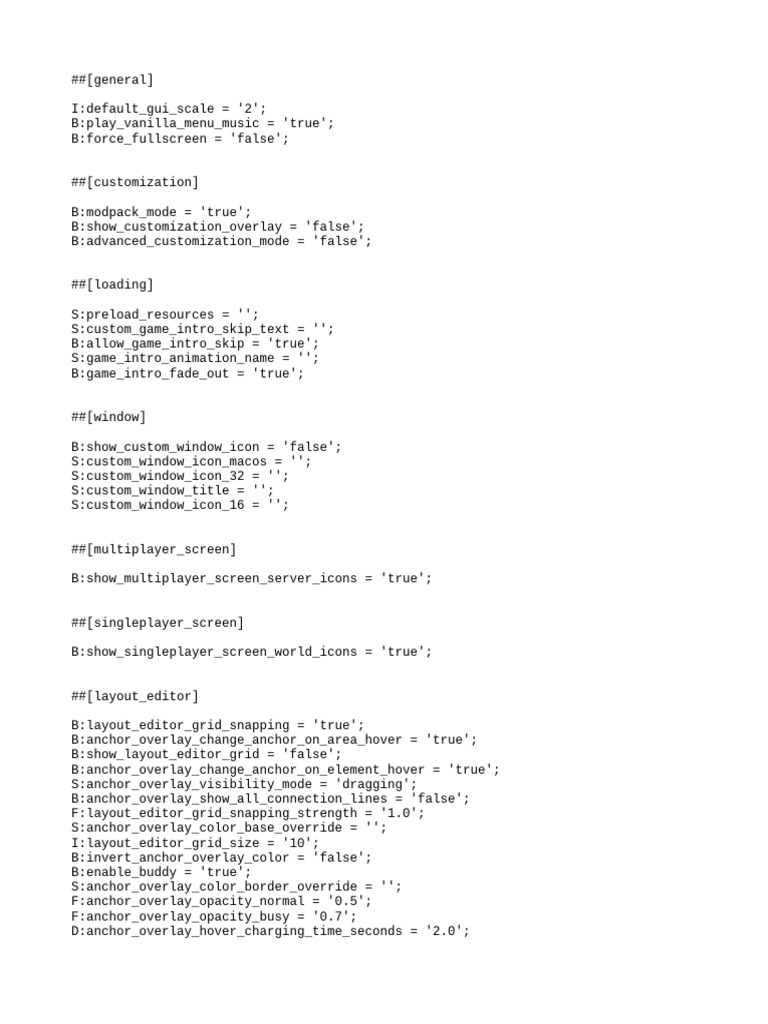 ##[general]

I:default_gui_scale = '2';
B:play_vanilla_menu_music = 'true';
B:force_fullscreen = 'false';

##[customization]

B:modpack_mode = 'true';
B:show_customization_overlay = 'false';
B:advanced_customization_mode = 'false';

##[loading]

S:preload_resources = '';
S:custom_game_intro_skip_text = '';
B:allow_game_intro_skip = 'true';
S:game_intro_animation_name = '';
B:game_intro_fade_out = 'true';

##[window]

B:show_custom_window_icon = 'false';
S:custom_window_icon_macos = '';
S:custom_window_icon_32 = '';
S:custom_window_title = '';
S:custom_window_icon_16 = '';

##[multiplayer_screen]

B:show_multiplayer_screen_server_icons = 'true';

##[singleplayer_screen]

B:show_singleplayer_screen_world_icons = 'true';

##[layout_editor]

B:layout_editor_grid_snapping = 'true';
B:anchor_overlay_change_anchor_on_area_hover = 'true';
B:show_layout_editor_grid = 'false';
B:anchor_overlay_change_anchor_on_element_hover = 'true';
S:anchor_overlay_visibility_mode = 'dragging';
B:anchor_overlay_show_all_connection_lines = 'false';
F:layout_editor_grid_snapping_strength = '1.0';
S:anchor_overlay_color_base_override = '';
I:layout_editor_grid_size = '10';
B:invert_anchor_overlay_color = 'false';
B:enable_buddy = 'true';
S:anchor_overlay_color_border_override = '';
F:anchor_overlay_opacity_normal = '0.5';
F:anchor_overlay_opacity_busy = '0.7';
D:anchor_overlay_hover_charging_time_seconds = '2.0';